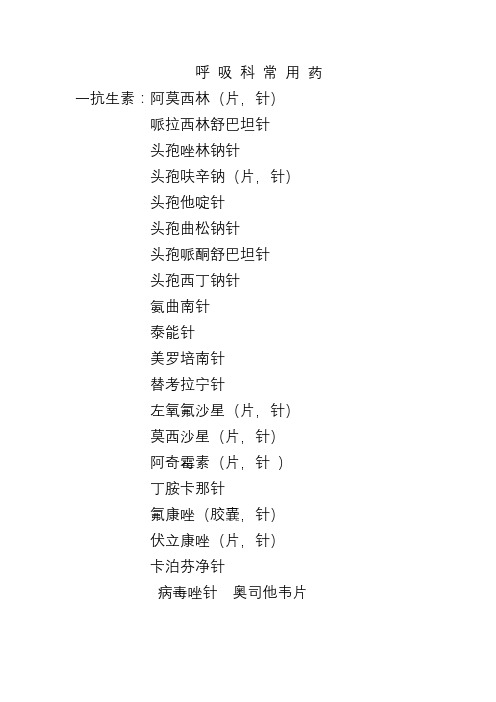 呼 吸 科 常 用 药

一抗生素：阿莫西林（片，针）
哌拉西林舒巴坦针
头孢唑林钠针
头孢呋辛钠（片，针）
头孢他啶针
头孢曲松钠针
头孢哌酮舒巴坦针
头孢西丁钠针
氨曲南针
泰能针
美罗培南针
替考拉宁针
左氧氟沙星（片，针）
莫西沙星（片，针）
阿奇霉素（片，针 ）
丁胺卡那针
氟康唑（胶囊，针）
伏立康唑（片，针）
卡泊芬净针
病毒唑针　奥司他韦片